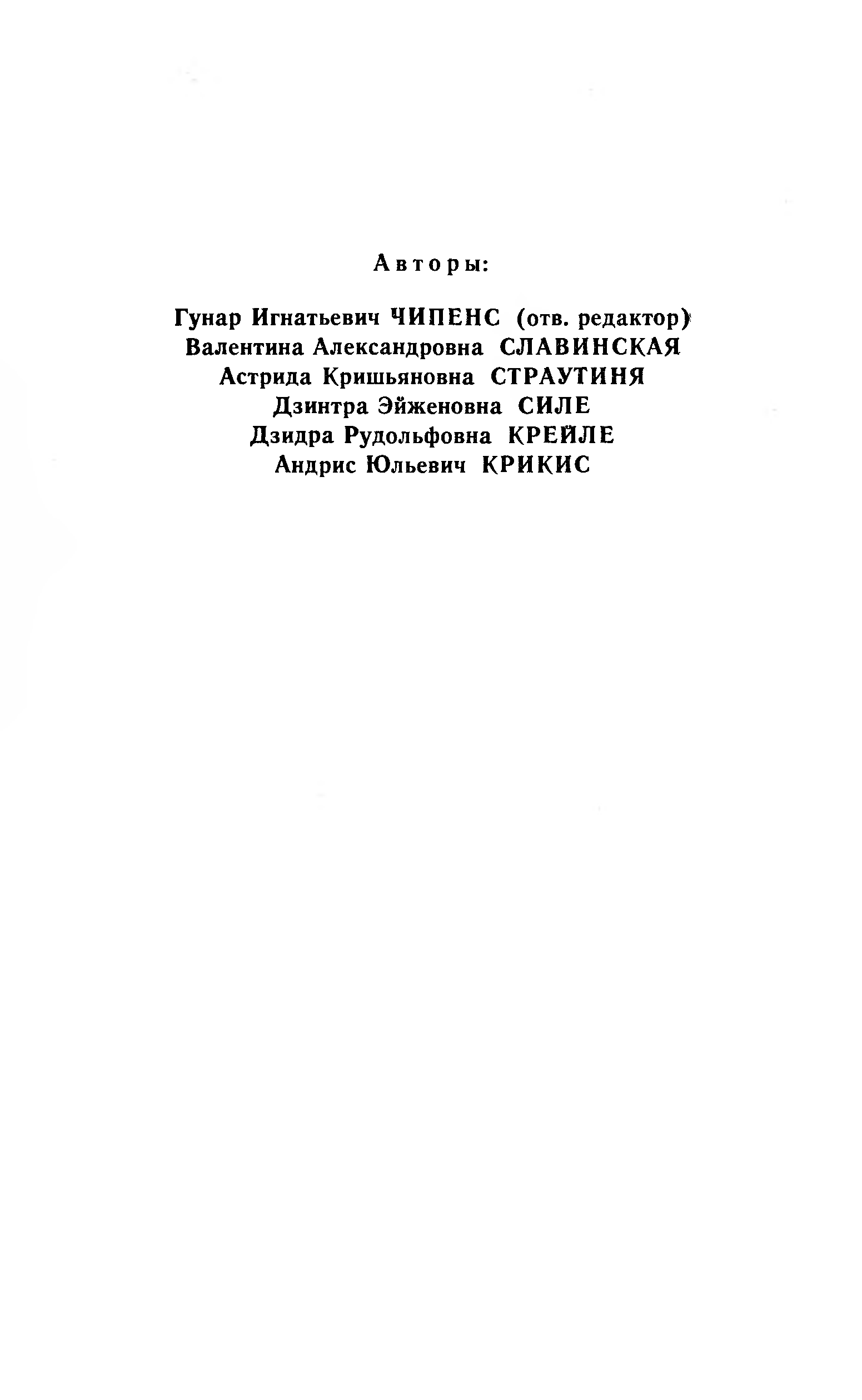 Авторы:

Гунар Игнатьевич ЧИПЕНС (отв. редактор)
Валентина Александровна СЛАВИНСКАЯ
Астрида Кришьяновна СТРАУТИНЯ
Дзинтра Эйженовна СИЛЕ
Дзидра Рудольфовна КРЕЙЛЕ
Андрис Юльевич КРИКИС